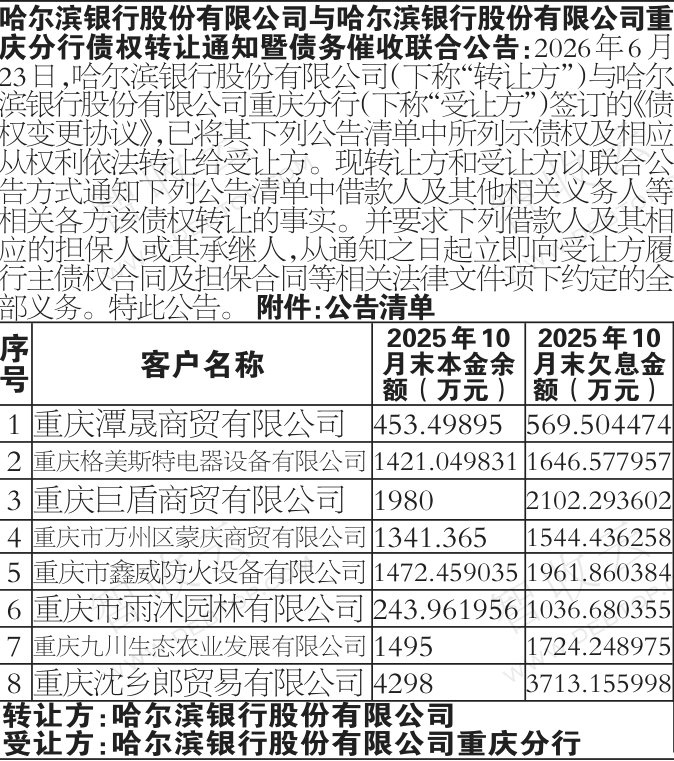 哈尔滨银行股份有限公司与哈尔滨银行股份有限公司重庆分行债权转让通知暨债务催收联合公告:2026年6月23日,哈尔滨银行股份有限公司(下称“转让方”)与哈尔滨银行股份有限公司重庆分行(下称“受让方”)签订的《债权变更协议》,已将其下列公告清单中所列示债权及相应从权利依法转让给受让方。现转让方和受让方以联合公告方式通知下列公告清单中借款人及其他相关义务人等相关各方该债权转让的事实。并要求下列借款人及其相应的担保人或其承继人,从通知之日起立即向受让方履行主债权合同及担保合同等相关法律文件项下约定的全部义务。特此公告。 附件:公告清单

| 序号 | 客户名称 | 2025年10月末本金余额(万元) | 2025年10月末欠息金额(万元) |
|---|---|---|---|
| 1 | 重庆潭晟商贸有限公司 | 453.49895 | 569.504474 |
| 2 | 重庆格美斯特电器设备有限公司 | 1421.049831 | 1646.577957 |
| 3 | 重庆巨盾商贸有限公司 | 1980 | 2102.293602 |
| 4 | 重庆市万州区蒙庆商贸有限公司 | 1341.365 | 1544.436258 |
| 5 | 重庆市鑫威防火设备有限公司 | 1472.459035 | 1961.860384 |
| 6 | 重庆市雨沐园林有限公司 | 243.961956 | 1036.680355 |
| 7 | 重庆九川生态农业发展有限公司 | 1495 | 1724.248975 |
| 8 | 重庆沈乡郎贸易有限公司 | 4298 | 3713.155998 |

转让方:哈尔滨银行股份有限公司
受让方:哈尔滨银行股份有限公司重庆分行